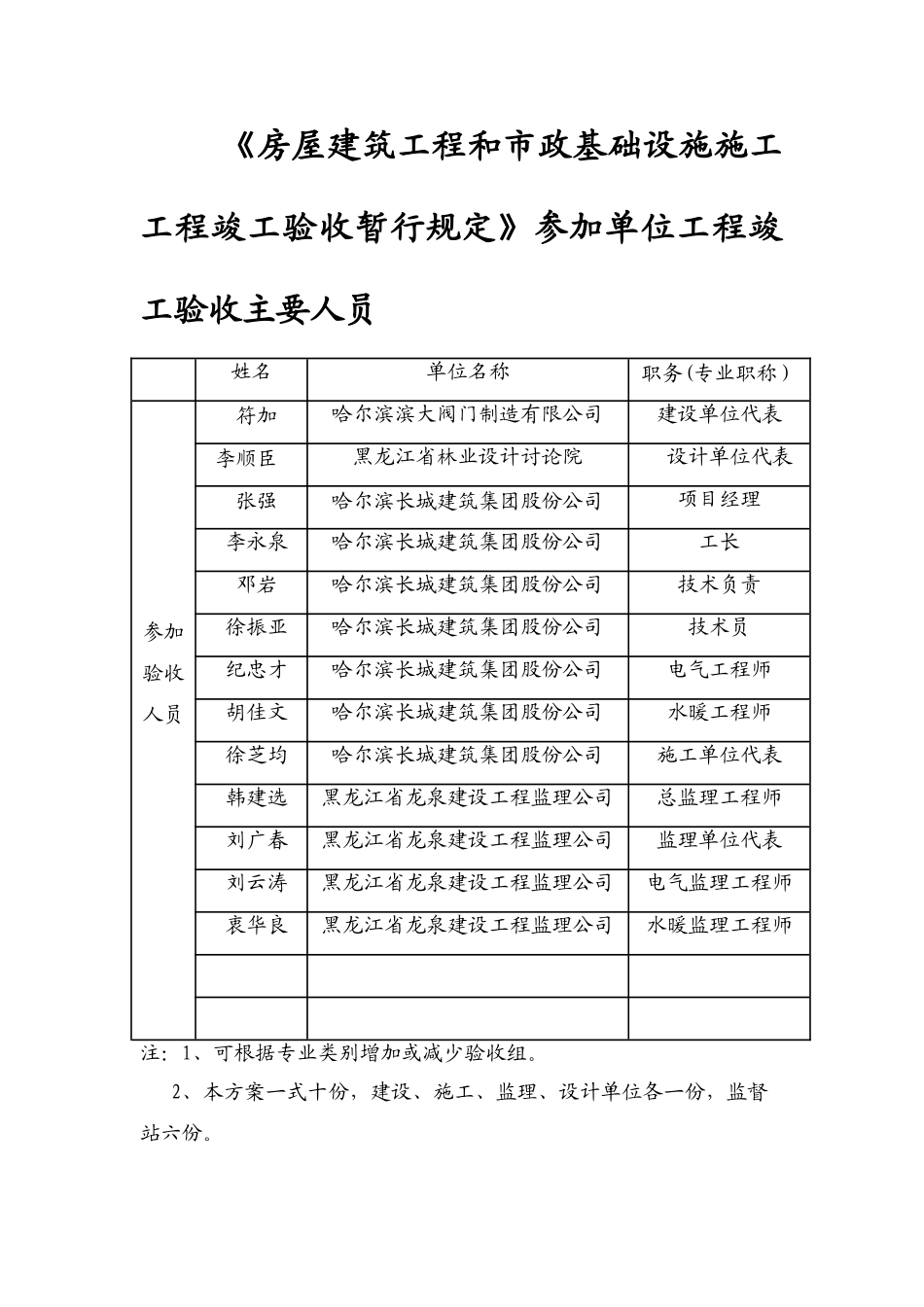 《房屋建筑工程和市政基础设施施工工程竣工验收暂行规定》参加单位工程竣工验收主要人员

|  | 姓名 | 单位名称 | 职务(专业职称) |
|---|---|---|---|
| 参加验收人员 | 符加 | 哈尔滨滨大阀门制造有限公司 | 建设单位代表 |
|  | 李顺臣 | 黑龙江省林业设计讨论院 | 设计单位代表 |
|  | 张强 | 哈尔滨长城建筑集团股份公司 | 项目经理 |
|  | 李永泉 | 哈尔滨长城建筑集团股份公司 | 工长 |
|  | 邓岩 | 哈尔滨长城建筑集团股份公司 | 技术负责 |
|  | 徐振亚 | 哈尔滨长城建筑集团股份公司 | 技术员 |
|  | 纪忠才 | 哈尔滨长城建筑集团股份公司 | 电气工程师 |
|  | 胡佳文 | 哈尔滨长城建筑集团股份公司 | 水暖工程师 |
|  | 徐芝均 | 哈尔滨长城建筑集团股份公司 | 施工单位代表 |
|  | 韩建选 | 黑龙江省龙泉建设工程监理公司 | 总监理工程师 |
|  | 刘广春 | 黑龙江省龙泉建设工程监理公司 | 监理单位代表 |
|  | 刘云涛 | 黑龙江省龙泉建设工程监理公司 | 电气监理工程师 |
|  | 衷华良 | 黑龙江省龙泉建设工程监理公司 | 水暖监理工程师 |
|  |  |  |  |
|  |  |  |  |

注：1、可根据专业类别增加或减少验收组。

2、本方案一式十份，建设、施工、监理、设计单位各一份，监督站六份。